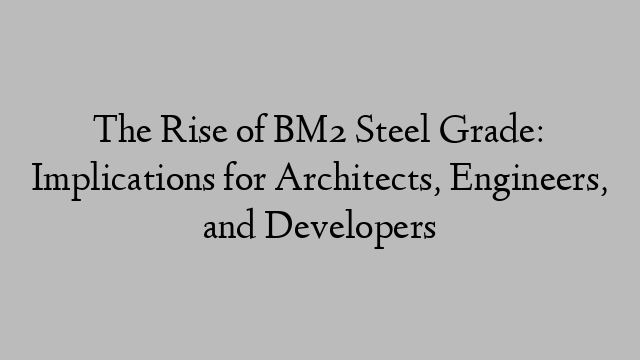 The Rise of BM2 Steel Grade: Implications for Architects, Engineers, and Developers